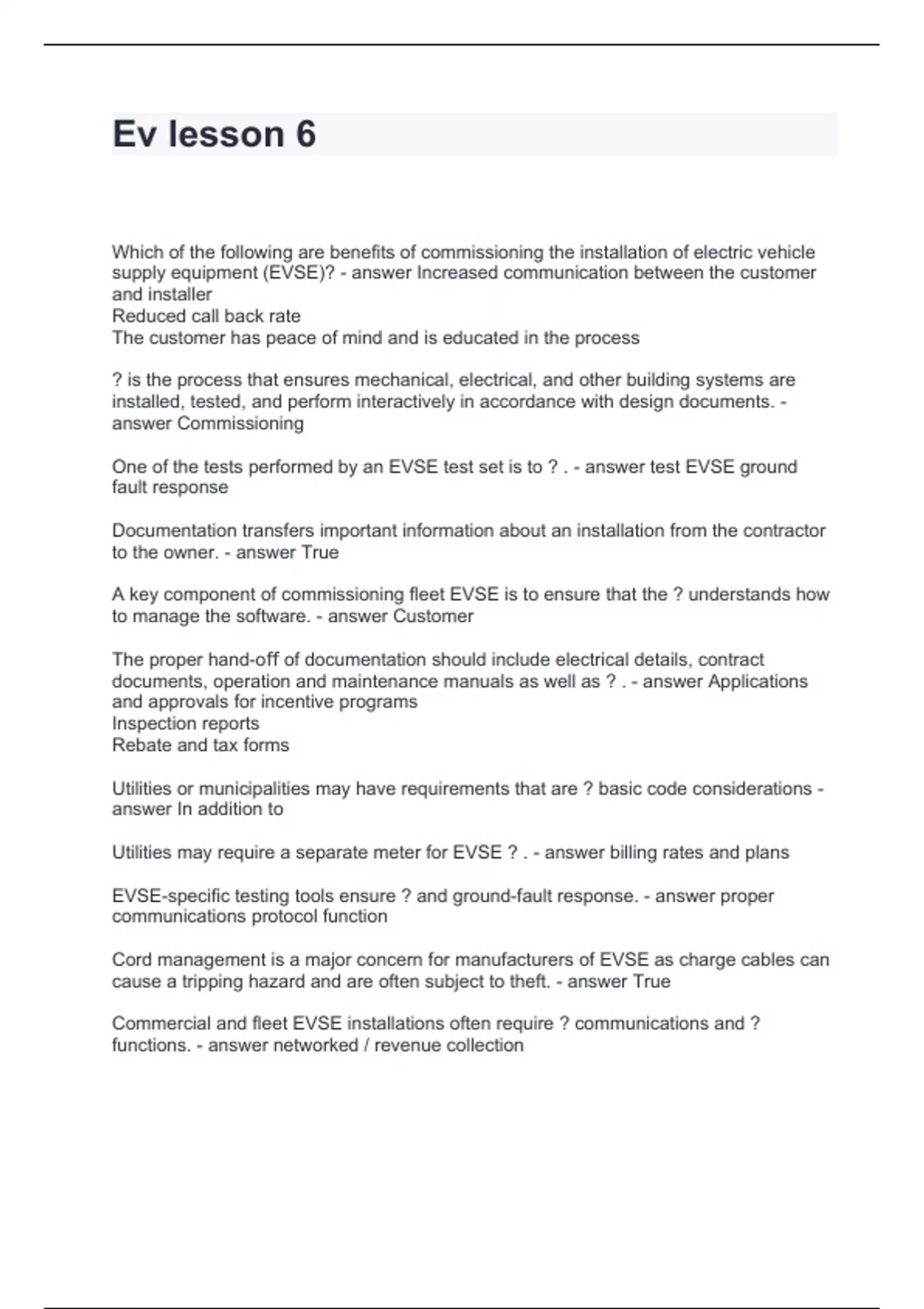 Ev lesson 6

Which of the following are benefits of commissioning the installation of electric vehicle supply equipment (EVSE)? - answer Increased communication between the customer and installer
Reduced call back rate
The customer has peace of mind and is educated in the process

? is the process that ensures mechanical, electrical, and other building systems are installed, tested, and perform interactively in accordance with design documents. - answer Commissioning

One of the tests performed by an EVSE test set is to ? . - answer test EVSE ground fault response

Documentation transfers important information about an installation from the contractor to the owner. - answer True

A key component of commissioning fleet EVSE is to ensure that the ? understands how to manage the software. - answer Customer

The proper hand-off of documentation should include electrical details, contract documents, operation and maintenance manuals as well as ? . - answer Applications and approvals for incentive programs
Inspection reports
Rebate and tax forms

Utilities or municipalities may have requirements that are ? basic code considerations - answer In addition to

Utilities may require a separate meter for EVSE ? . - answer billing rates and plans

EVSE-specific testing tools ensure ? and ground-fault response. - answer proper communications protocol function

Cord management is a major concern for manufacturers of EVSE as charge cables can cause a tripping hazard and are often subject to theft. - answer True

Commercial and fleet EVSE installations often require ? communications and ? functions. - answer networked / revenue collection